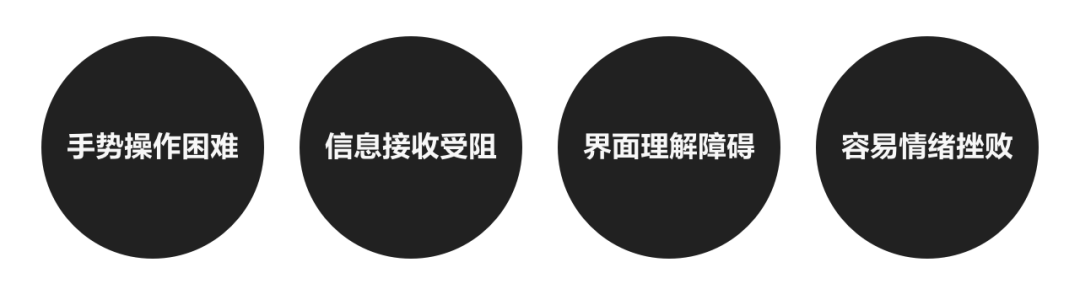 手势操作困难

信息接收受阻

界面理解障碍

容易情绪挫败